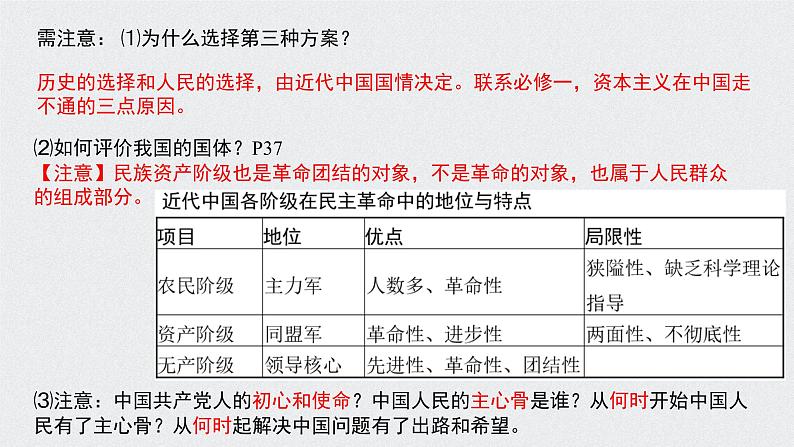 需注意：⑴为什么选择第三种方案？

历史的选择和人民的选择，由近代中国国情决定。联系必修一，资本主义在中国走不通的三点原因。

⑵如何评价我国的国体？P37
【注意】民族资产阶级也是革命团结的对象，不是革命的对象，也属于人民群众的组成部分。

近代中国各阶级在民主革命中的地位与特点

| 项目 | 地位 | 优点 | 局限性 |
|---|---|---|---|
| 农民阶级 | 主力军 | 人数多、革命性 | 狭隘性、缺乏科学理论指导 |
| 资产阶级 | 同盟军 | 革命性、进步性 | 两面性、不彻底性 |
| 无产阶级 | 领导核心 | 先进性、革命性、团结性 | |

⑶注意：中国共产党人的初心和使命？中国人民的主心骨是谁？从何时开始中国人民有了主心骨？从何时起解决中国问题有了出路和希望。